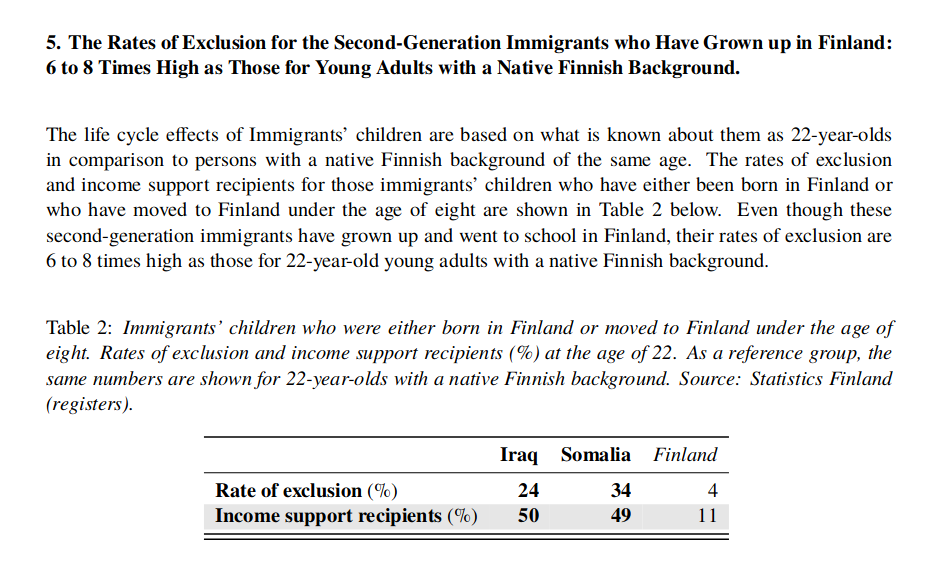 5. The Rates of Exclusion for the Second-Generation Immigrants who Have Grown up in Finland: 6 to 8 Times High as Those for Young Adults with a Native Finnish Background.

The life cycle effects of Immigrants' children are based on what is known about them as 22-year-olds in comparison to persons with a native Finnish background of the same age. The rates of exclusion and income support recipients for those immigrants' children who have either been born in Finland or who have moved to Finland under the age of eight are shown in Table 2 below. Even though these second-generation immigrants have grown up and went to school in Finland, their rates of exclusion are 6 to 8 times high as those for 22-year-old young adults with a native Finnish background.

Table 2: Immigrants' children who were either born in Finland or moved to Finland under the age of eight. Rates of exclusion and income support recipients (%) at the age of 22. As a reference group, the same numbers are shown for 22-year-olds with a native Finnish background. Source: Statistics Finland (registers).

| | Iraq | Somalia | Finland |
|---|---|---|---|
| Rate of exclusion (%) | 24 | 34 | 4 |
| Income support recipients (%) | 50 | 49 | 11 |